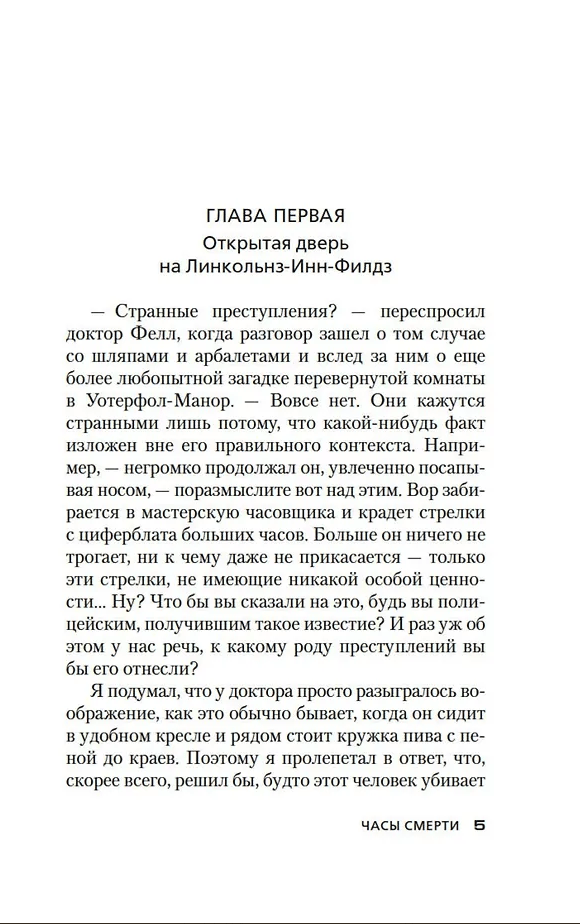 ГЛАВА ПЕРВАЯ
Открытая дверь на Линкольнз-Инн-Филдз

— Странные преступления? — переспросил доктор Фелл, когда разговор зашел о том случае со шляпами и арбалетами и вслед за ним о еще более любопытной загадке перевернутой комнаты в Уотерфол-Манор. — Вовсе нет. Они кажутся странными лишь потому, что какой-нибудь факт изложен вне его правильного контекста. Например, — негромко продолжал он, увлеченно посапывая носом, — поразмыслите вот над этим. Вор забирается в мастерскую часовщика и крадет стрелки с циферблата больших часов. Больше он ничего не трогает, ни к чему даже не прикасается — только эти стрелки, не имеющие никакой особой ценности... Ну? Что бы вы сказали на это, будь вы полицейским, получившим такое известие? И раз уж об этом у нас речь, к какому роду преступлений вы бы его отнесли?

Я подумал, что у доктора просто разыгралось воображение, как это обычно бывает, когда он сидит в удобном кресле и рядом стоит кружка пива с пеной до краев. Поэтому я пролепетал в ответ, что, скорее всего, решил бы, будто этот человек убивает

ЧАСЫ СМЕРТИ 5